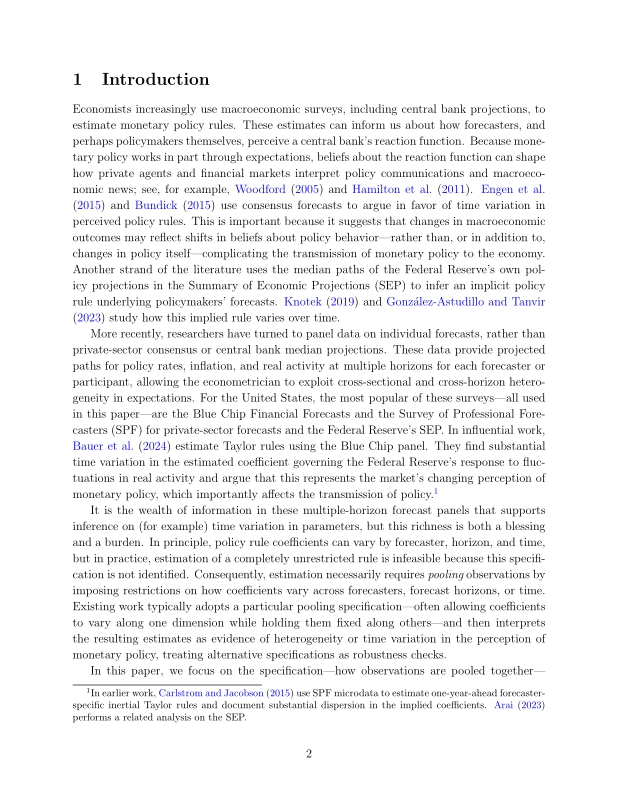 1 Introduction

Economists increasingly use macroeconomic surveys, including central bank projections, to estimate monetary policy rules. These estimates can inform us about how forecasters, and perhaps policymakers themselves, perceive a central bank's reaction function. Because monetary policy works in part through expectations, beliefs about the reaction function can shape how private agents and financial markets interpret policy communications and macroeconomic news; see, for example, Woodford (2005) and Hamilton et al. (2011). Engen et al. (2015) and Bundick (2015) use consensus forecasts to argue in favor of time variation in perceived policy rules. This is important because it suggests that changes in macroeconomic outcomes may reflect shifts in beliefs about policy behavior—rather than, or in addition to, changes in policy itself—complicating the transmission of monetary policy to the economy. Another strand of the literature uses the median paths of the Federal Reserve's own policy projections in the Summary of Economic Projections (SEP) to infer an implicit policy rule underlying policymakers' forecasts. Knotek (2019) and González-Astudillo and Tanvir (2023) study how this implied rule varies over time.

More recently, researchers have turned to panel data on individual forecasts, rather than private-sector consensus or central bank median projections. These data provide projected paths for policy rates, inflation, and real activity at multiple horizons for each forecaster or participant, allowing the econometrician to exploit cross-sectional and cross-horizon heterogeneity in expectations. For the United States, the most popular of these surveys—all used in this paper—are the Blue Chip Financial Forecasts and the Survey of Professional Forecasters (SPF) for private-sector forecasts and the Federal Reserve's SEP. In influential work, Bauer et al. (2024) estimate Taylor rules using the Blue Chip panel. They find substantial time variation in the estimated coefficient governing the Federal Reserve's response to fluctuations in real activity and argue that this represents the market's changing perception of monetary policy, which importantly affects the transmission of policy.$^{1}$

It is the wealth of information in these multiple-horizon forecast panels that supports inference on (for example) time variation in parameters, but this richness is both a blessing and a burden. In principle, policy rule coefficients can vary by forecaster, horizon, and time, but in practice, estimation of a completely unrestricted rule is infeasible because this specification is not identified. Consequently, estimation necessarily requires pooling observations by imposing restrictions on how coefficients vary across forecasters, forecast horizons, or time. Existing work typically adopts a particular pooling specification—often allowing coefficients to vary along one dimension while holding them fixed along others—and then interprets the resulting estimates as evidence of heterogeneity or time variation in the perception of monetary policy, treating alternative specifications as robustness checks.

In this paper, we focus on the specification—how observations are pooled together—

$^{1}$In earlier work, Carlstrom and Jacobson (2015) use SPF microdata to estimate one-year-ahead forecaster-specific inertial Taylor rules and document substantial dispersion in the implied coefficients. Arai (2023) performs a related analysis on the SEP.

2